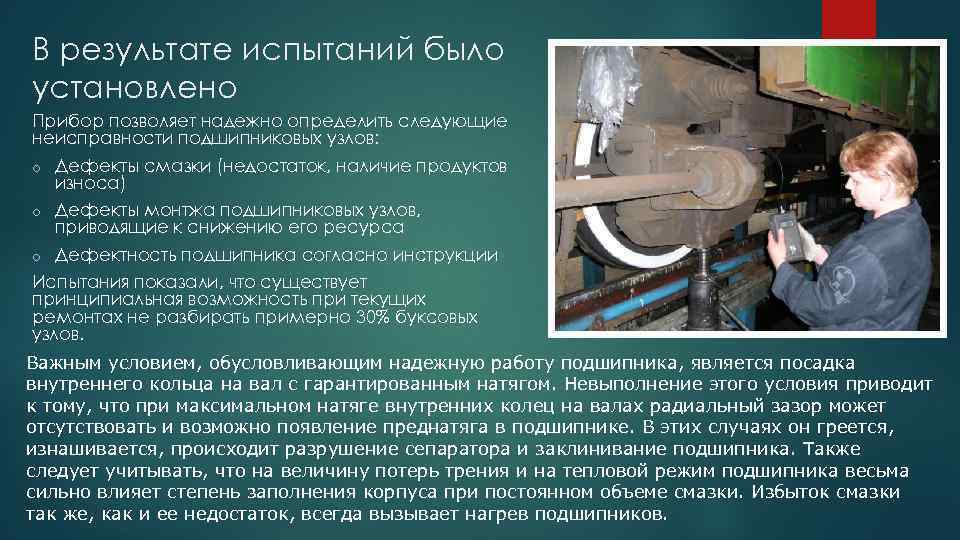 В результате испытаний было установлено

Прибор позволяет надежно определить следующие неисправности подшипниковых узлов:

o Дефекты смазки (недостаток, наличие продуктов износа)

o Дефекты монтжа подшипниковых узлов, приводящие к снижению его ресурса

o Дефектность подшипника согласно инструкции

Испытания показали, что существует принципиальная возможность при текущих ремонтах не разбирать примерно 30% буксовых узлов.

Важным условием, обусловливающим надежную работу подшипника, является посадка внутреннего кольца на вал с гарантированным натягом. Невыполнение этого условия приводит к тому, что при максимальном натяге внутренних колец на валах радиальный зазор может отсутствовать и возможно появление преднатяга в подшипнике. В этих случаях он греется, изнашивается, происходит разрушение сепаратора и заклинивание подшипника. Также следует учитывать, что на величину потерь трения и на тепловой режим подшипника весьма сильно влияет степень заполнения корпуса при постоянном объеме смазки. Избыток смазки так же, как и ее недостаток, всегда вызывает нагрев подшипников.